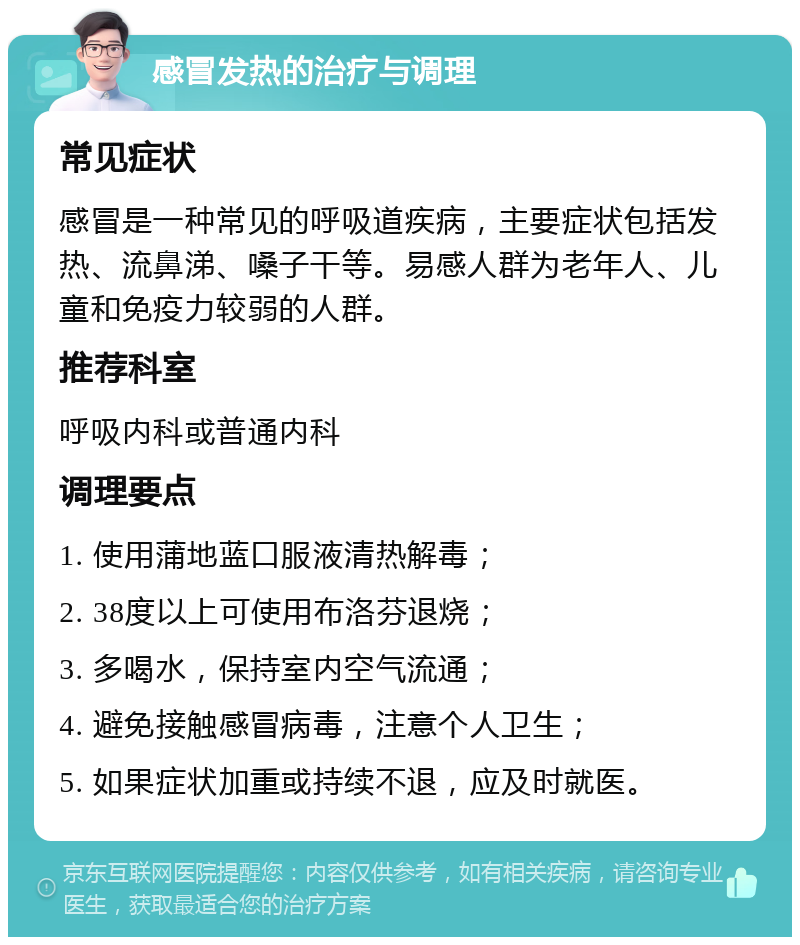 感冒发热的治疗与调理

常见症状

感冒是一种常见的呼吸道疾病，主要症状包括发热、流鼻涕、嗓子干等。易感人群为老年人、儿童和免疫力较弱的人群。

推荐科室

呼吸内科或普通内科

调理要点

1. 使用蒲地蓝口服液清热解毒；

2. 38度以上可使用布洛芬退烧；

3. 多喝水，保持室内空气流通；

4. 避免接触感冒病毒，注意个人卫生；

5. 如果症状加重或持续不退，应及时就医。

京东互联网医院提醒您：内容仅供参考，如有相关疾病，请咨询专业医生，获取最适合您的治疗方案